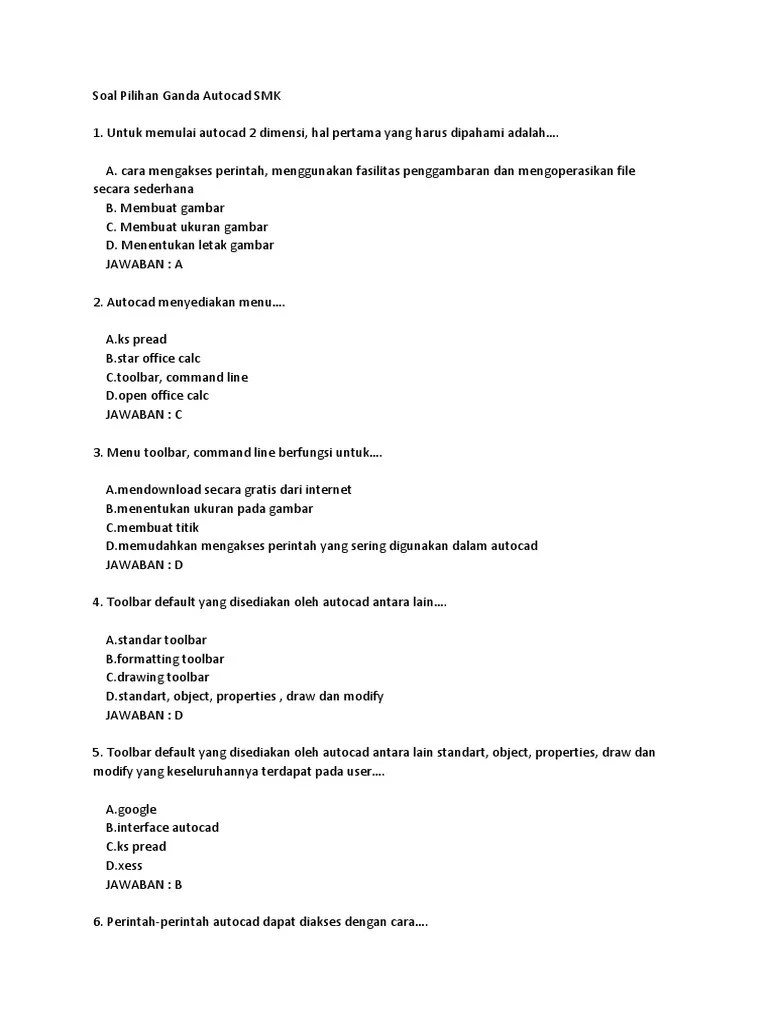 Soal Pilihan Ganda Autocad SMK

1. Untuk memulai autocad 2 dimensi, hal pertama yang harus dipahami adalah....

A. cara mengakses perintah, menggunakan fasilitas penggambaran dan mengoperasikan file secara sederhana
B. Membuat gambar
C. Membuat ukuran gambar
D. Menentukan letak gambar
JAWABAN : A

2. Autocad menyediakan menu....

A.ks pread
B.star office calc
C.toolbar, command line
D.open office calc
JAWABAN : C

3. Menu toolbar, command line berfungsi untuk....

A.mendownload secara gratis dari internet
B.menentukan ukuran pada gambar
C.membuat titik
D.memudahkan mengakses perintah yang sering digunakan dalam autocad
JAWABAN : D

4. Toolbar default yang disediakan oleh autocad antara lain....

A.standar toolbar
B.formatting toolbar
C.drawing toolbar
D.standart, object, properties , draw dan modify
JAWABAN : D

5. Toolbar default yang disediakan oleh autocad antara lain standart, object, properties, draw dan modify yang keseluruhannya terdapat pada user....

A.google
B.interface autocad
C.ks pread
D.xess
JAWABAN : B

6. Perintah-perintah autocad dapat diakses dengan cara....